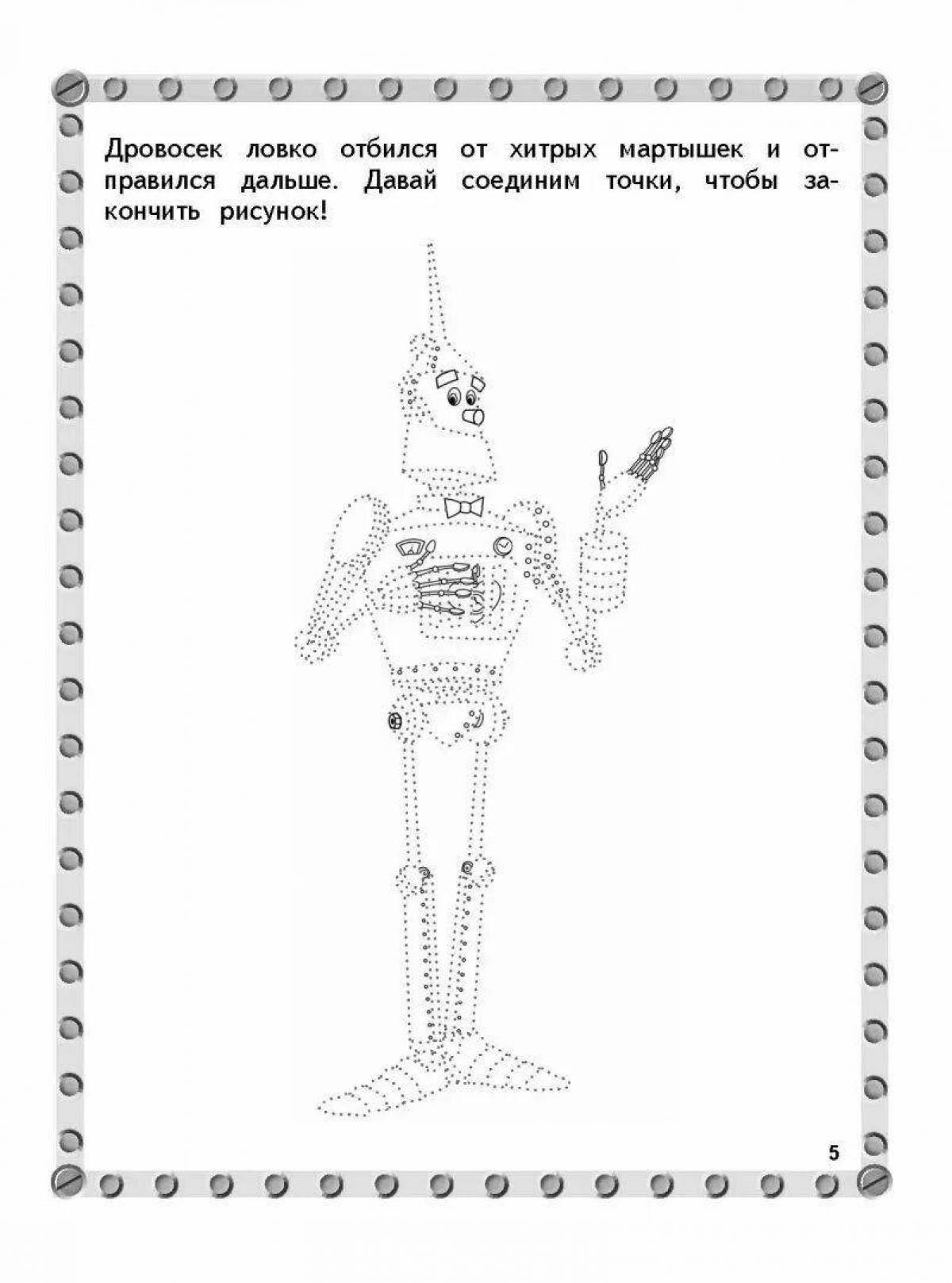 Дровосек ловко отбился от хитрых мартышек и отправился дальше. Давай соединим точки, чтобы закончить рисунок!

5